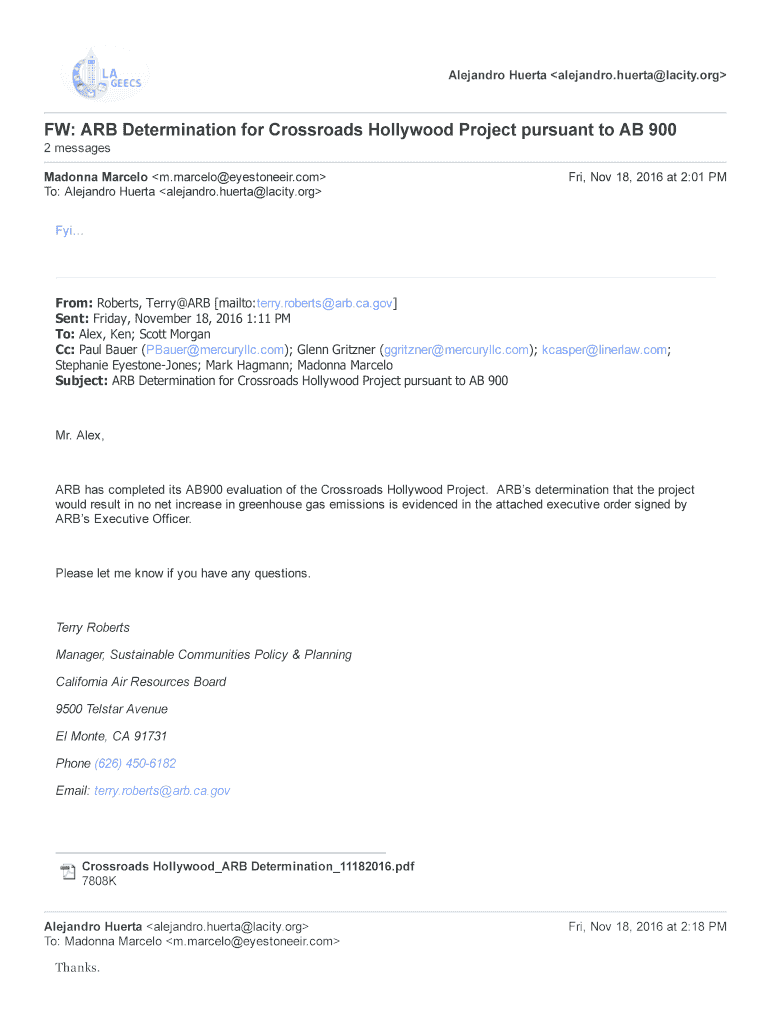 LA GEECS

Alejandro Huerta <alejandro.huerta@lacity.org>

FW: ARB Determination for Crossroads Hollywood Project pursuant to AB 900
2 messages

Madonna Marcelo <m.marcelo@eyestoneeir.com>
To: Alejandro Huerta <alejandro.huerta@lacity.org>

Fri, Nov 18, 2016 at 2:01 PM

Fyi...

From: Roberts, Terry@ARB [mailto:terry.roberts@arb.ca.gov]
Sent: Friday, November 18, 2016 1:11 PM
To: Alex, Ken; Scott Morgan
Cc: Paul Bauer (PBauer@mercuryllc.com); Glenn Gritzner (ggritzner@mercuryllc.com); kcasper@linerlaw.com; Stephanie Eyestone-Jones; Mark Hagmann; Madonna Marcelo
Subject: ARB Determination for Crossroads Hollywood Project pursuant to AB 900

Mr. Alex,

ARB has completed its AB900 evaluation of the Crossroads Hollywood Project. ARB's determination that the project would result in no net increase in greenhouse gas emissions is evidenced in the attached executive order signed by ARB's Executive Officer.

Please let me know if you have any questions.

Terry Roberts

Manager, Sustainable Communities Policy & Planning

California Air Resources Board

9500 Telstar Avenue

El Monte, CA 91731

Phone (626) 450-6182

Email: terry.roberts@arb.ca.gov

Crossroads Hollywood_ARB Determination_11182016.pdf
7808K

Alejandro Huerta <alejandro.huerta@lacity.org>
To: Madonna Marcelo <m.marcelo@eyestoneeir.com>

Fri, Nov 18, 2016 at 2:18 PM

Thanks.